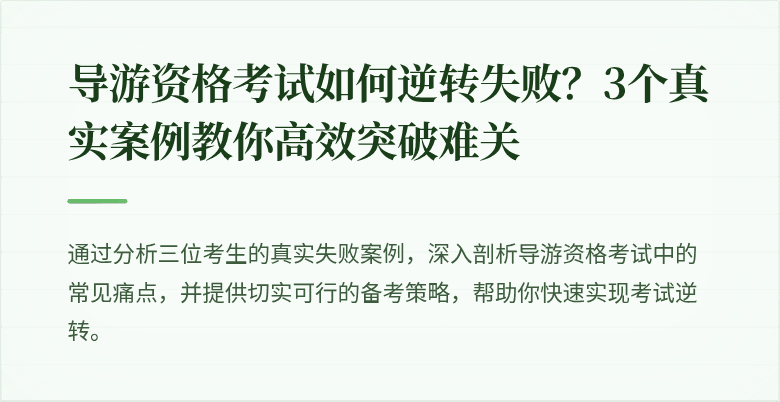 导游资格考试如何逆转失败？3个真实案例教你高效突破难关

通过分析三位考生的真实失败案例，深入剖析导游资格考试中的常见痛点，并提供切实可行的备考策略，帮助你快速实现考试逆转。